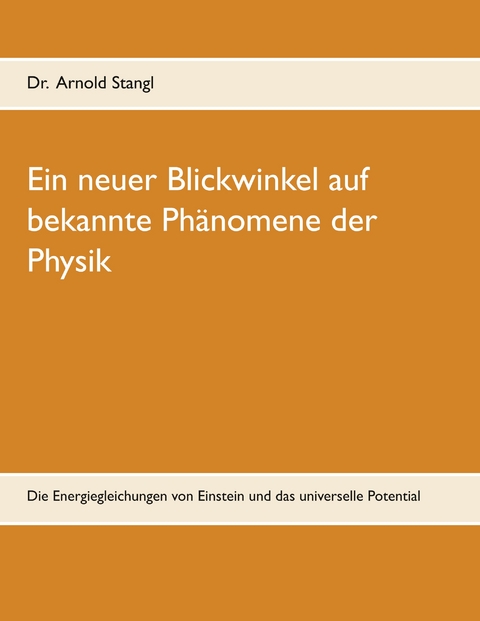 Dr. Arnold Stangl

Ein neuer Blickwinkel auf bekannte Phänomene der Physik

Die Energiegleichungen von Einstein und das universelle Potential